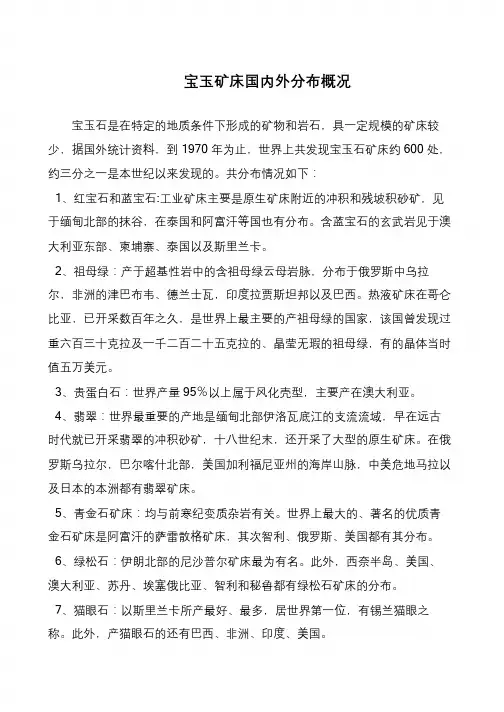 宝玉矿床国内外分布概况

宝玉石是在特定的地质条件下形成的矿物和岩石，具一定规模的矿床较少，据国外统计资料，到 1970 年为止，世界上共发现宝玉石矿床约 600 处，约三分之一是本世纪以来发现的。共分布情况如下：

1、红宝石和蓝宝石:工业矿床主要是原生矿床附近的冲积和残坡积砂矿，见于缅甸北部的抹谷，在泰国和阿富汗等国也有分布。含蓝宝石的玄武岩见于澳大利亚东部、柬埔寨、泰国以及斯里兰卡。

2、祖母绿：产于超基性岩中的含祖母绿云母岩脉，分布于俄罗斯中乌拉尔，非洲的津巴布韦、德兰士瓦，印度拉贾斯坦邦以及巴西。热液矿床在哥仑比亚，已开采数百年之久，是世界上最主要的产祖母绿的国家，该国曾发现过重六百三十克拉及一千二百二十五克拉的、晶莹无瑕的祖母绿，有的晶体当时值五万美元。

3、贵蛋白石：世界产量 95%以上属于风化壳型，主要产在澳大利亚。

4、翡翠：世界最重要的产地是缅甸北部伊洛瓦底江的支流流域，早在远古时代就已开采翡翠的冲积砂矿，十八世纪末，还开采了大型的原生矿床。在俄罗斯乌拉尔，巴尔喀什北部，美国加利福尼亚州的海岸山脉，中美危地马拉以及日本的本洲都有翡翠矿床。

5、青金石矿床：均与前寒纪变质杂岩有关。世界上最大的、著名的优质青金石矿床是阿富汗的萨雷散格矿床，其次智利、俄罗斯、美国都有其分布。

6、绿松石：伊朗北部的尼沙普尔矿床最为有名。此外，西奈半岛、美国、澳大利亚、苏丹、埃塞俄比亚、智利和秘鲁都有绿松石矿床的分布。

7、猫眼石：以斯里兰卡所产最好、最多，居世界第一位，有锡兰猫眼之称。此外，产猫眼石的还有巴西、非洲、印度、美国。